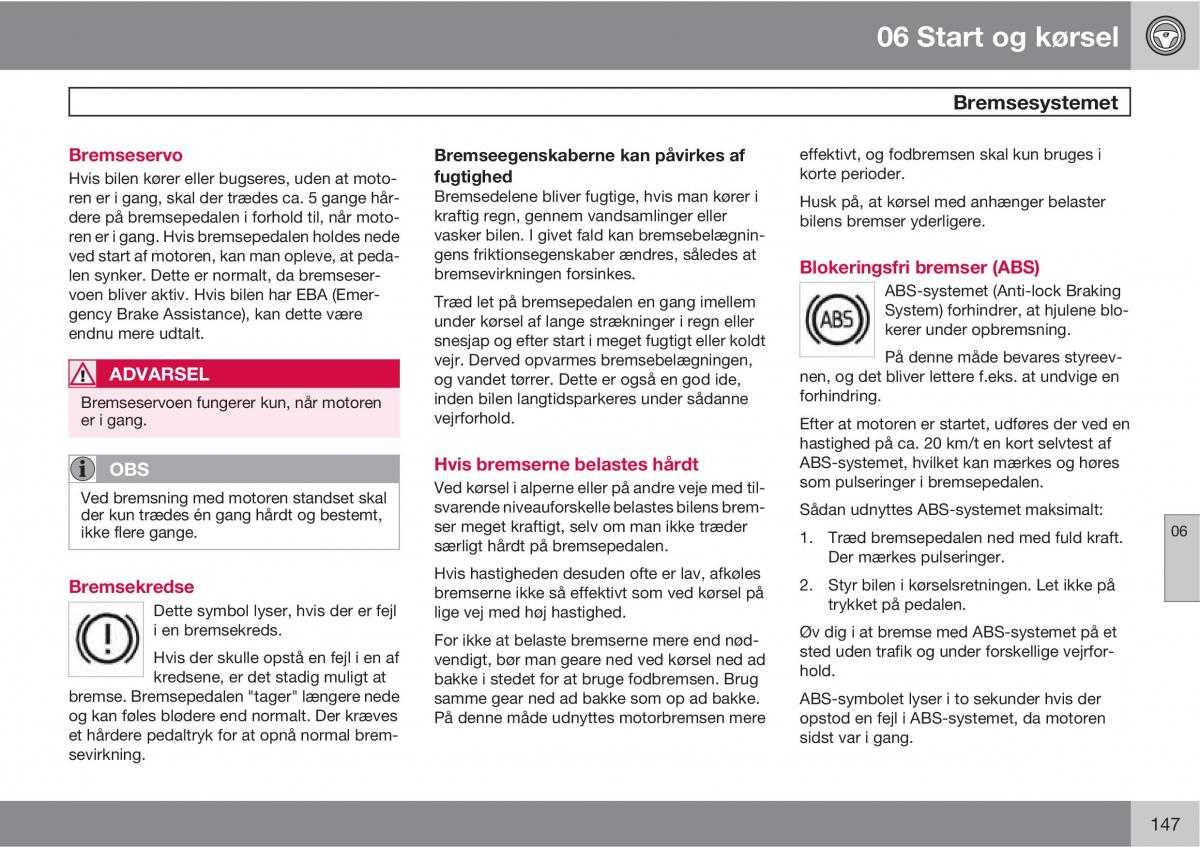 06 Start og kørsel

Bremsesystemet

Bremseservo
Hvis bilen kører eller bugseres, uden at motoren er i gang, skal der trædes ca. 5 gange hårdere på bremsepedalen i forhold til, når motoren er i gang. Hvis bremsepedalen holdes nede ved start af motoren, kan man opleve, at pedalen synker. Dette er normalt, da bremseservoen bliver aktiv. Hvis bilen har EBA (Emergency Brake Assistance), kan dette være endnu mere udtalt.

ADVARSEL
Bremseservoen fungerer kun, når motoren er i gang.

OBS
Ved bremsning med motoren standset skal der kun trædes én gang hårdt og bestemt, ikke flere gange.

Bremsekredse
Dette symbol lyser, hvis der er fejl i en bremsekreds.

Hvis der skulle opstå en fejl i en af kredsene, er det stadig muligt at bremse. Bremsepedalen "tager" længere nede og kan føles blødere end normalt. Der kræves et hårdere pedaltryk for at opnå normal bremsevirkning.

Bremseegenskaberne kan påvirkes af fugtighed
Bremsedelene bliver fugtige, hvis man kører i kraftig regn, gennem vandsamlinger eller vasker bilen. I givet fald kan bremsebelægningens friktionsegenskaber ændres, således at bremsevirkningen forsinkes.

Træd let på bremsepedalen en gang imellem under kørsel af lange strækninger i regn eller snesjap og efter start i meget fugtigt eller koldt vejr. Derved opvarmes bremsebelægningen, og vandet tørrer. Dette er også en god ide, inden bilen langtidsparkeres under sådanne vejrforhold.

Hvis bremserne belastes hårdt
Ved kørsel i alperne eller på andre veje med tilsvarende niveauforskelle belastes bilens bremser meget kraftigt, selv om man ikke træder særligt hårdt på bremsepedalen.

Hvis hastigheden desuden ofte er lav, afkøles bremserne ikke så effektivt som ved kørsel på lige vej med høj hastighed.

For ikke at belaste bremserne mere end nødvendigt, bør man geare ned ved kørsel ned ad bakke i stedet for at bruge fodbremsen. Brug samme gear ned ad bakke som op ad bakke. På denne måde udnyttes motorbremsen mere effektivt, og fodbremsen skal kun bruges i korte perioder.

Husk på, at kørsel med anhænger belaster bilens bremser yderligere.

Blokeringsfri bremser (ABS)
ABS
ABS-systemet (Anti-lock Braking System) forhindrer, at hjulene blokerer under opbremsning.

På denne måde bevares styreevnen, og det bliver lettere f.eks. at undvige en forhindring.

Efter at motoren er startet, udføres der ved en hastighed på ca. 20 km/t en kort selvtest af ABS-systemet, hvilket kan mærkes og høres som pulseringer i bremsepedalen.

Sådan udnyttes ABS-systemet maksimalt:

1. Træd bremsepedalen ned med fuld kraft. Der mærkes pulseringer.

2. Styr bilen i kørselsretningen. Let ikke på trykket på pedalen.

Øv dig i at bremse med ABS-systemet på et sted uden trafik og under forskellige vejrforhold.

ABS-symbolet lyser i to sekunder hvis der opstod en fejl i ABS-systemet, da motoren sidst var i gang.

06

147